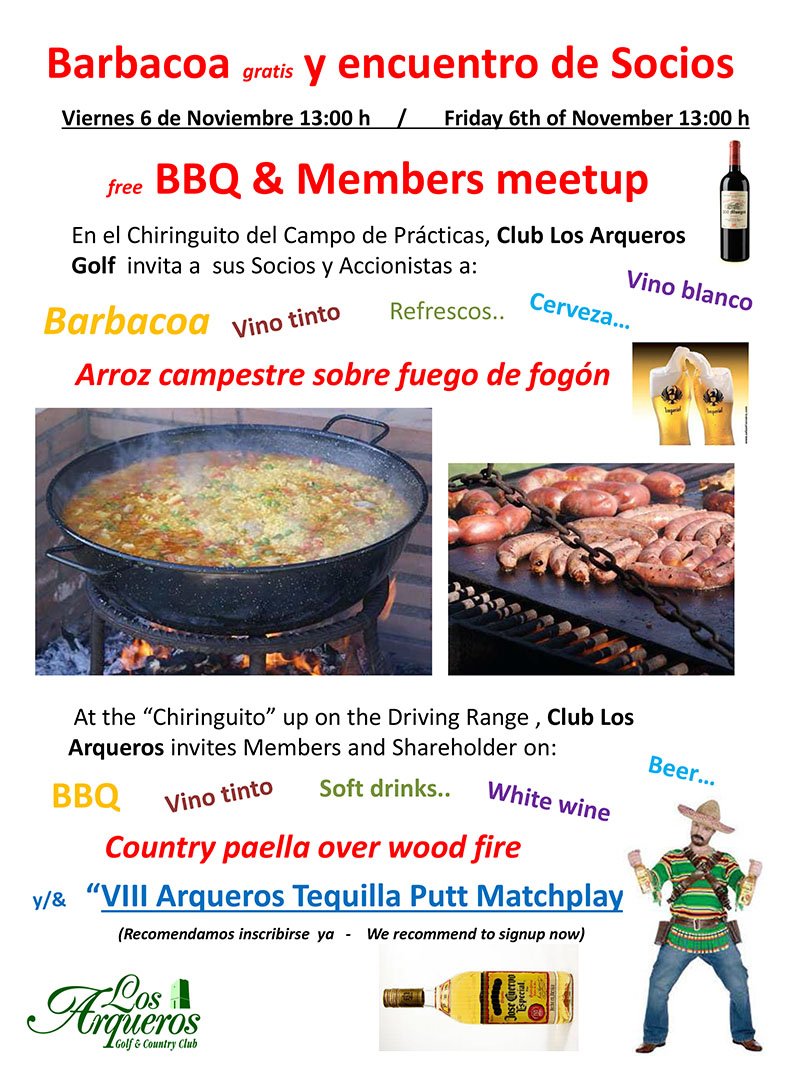 Barbacoa gratis y encuentro de Socios

Viernes 6 de Noviembre 13:00 h / Friday 6th of November 13:00 h

free BBQ & Members meetup

En el Chiringuito del Campo de Prácticas, Club Los Arqueros Golf invita a sus Socios y Accionistas a:

Barbacoa Vino tinto Refrescos.. Cerveza… Vino blanco

Arroz campestre sobre fuego de fogón

At the "Chiringuito" up on the Driving Range , Club Los Arqueros invites Members and Shareholder on:

BBQ Vino tinto Soft drinks.. White wine Beer…

Country paella over wood fire

y/& "VIII Arqueros Tequilla Putt Matchplay

(Recomendamos inscribirse ya - We recommend to signup now)

Los Arqueros
Golf & Country Club

Jose Cuervo Especial